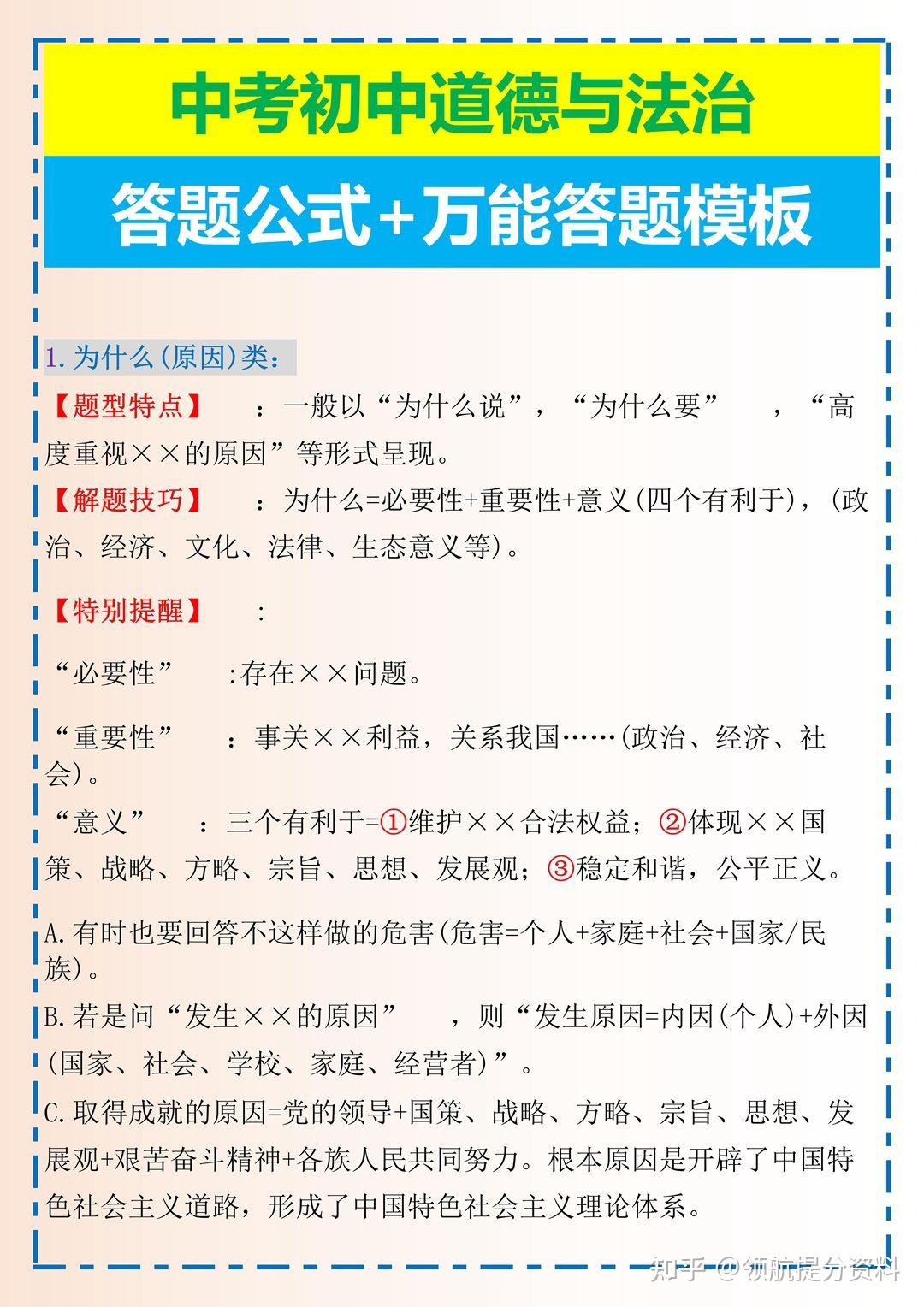 中考初中道德与法治

答题公式+万能答题模板

1.为什么(原因)类:

【题型特点】:一般以“为什么说”,“为什么要”,“高度重视××的原因”等形式呈现。

【解题技巧】:为什么=必要性+重要性+意义(四个有利于),(政治、经济、文化、法律、生态意义等)。

【特别提醒】:

“必要性”:存在××问题。

“重要性”:事关××利益,关系我国……(政治、经济、社会)。

“意义”:三个有利于=①维护××合法权益;②体现××国策、战略、方略、宗旨、思想、发展观;③稳定和谐,公平正义。

A.有时也要回答不这样做的危害(危害=个人+家庭+社会+国家/民族)。

B.若是问“发生××的原因”,则“发生原因=内因(个人)+外因(国家、社会、学校、家庭、经营者)”。

C.取得成就的原因=党的领导+国策、战略、方略、宗旨、思想、发展观+艰苦奋斗精神+各族人民共同努力。根本原因是开辟了中国特色社会主义道路,形成了中国特色社会主义理论体系。

知乎 @领航提分资料